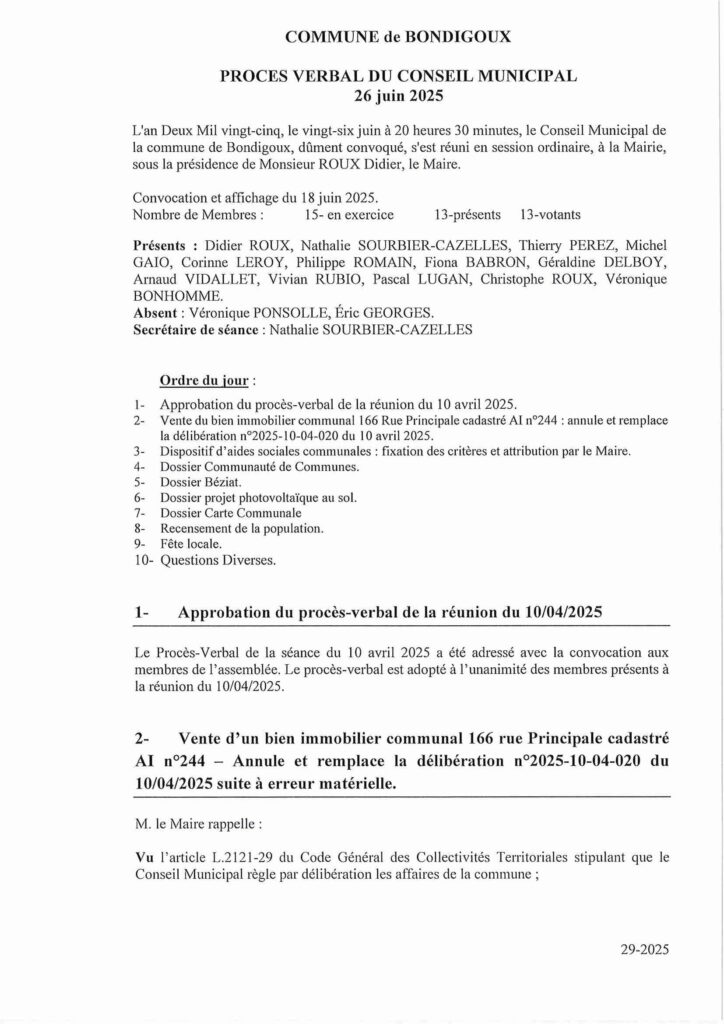 COMMUNE de BONDIGOUX

PROCES VERBAL DU CONSEIL MUNICIPAL
26 juin 2025

L'an Deux Mil vingt-cinq, le vingt-six juin à 20 heures 30 minutes, le Conseil Municipal de la commune de Bondigoux, dûment convoqué, s'est réuni en session ordinaire, à la Mairie, sous la présidence de Monsieur ROUX Didier, le Maire.

Convocation et affichage du 18 juin 2025.
Nombre de Membres : 15- en exercice 13-présents 13-votants

Présents : Didier ROUX, Nathalie SOURBIER-CAZELLES, Thierry PEREZ, Michel GAIO, Corinne LEROY, Philippe ROMAIN, Fiona BABRON, Géraldine DELBOY, Arnaud VIDALLET, Vivian RUBIO, Pascal LUGAN, Christophe ROUX, Véronique BONHOMME.
Absent : Véronique PONSOLLE, Éric GEORGES.
Secrétaire de séance : Nathalie SOURBIER-CAZELLES

Ordre du jour :
1- Approbation du procès-verbal de la réunion du 10 avril 2025.
2- Vente du bien immobilier communal 166 Rue Principale cadastré AI n°244 : annule et remplace la délibération n°2025-10-04-020 du 10 avril 2025.
3- Dispositif d'aides sociales communales : fixation des critères et attribution par le Maire.
4- Dossier Communauté de Communes.
5- Dossier Béziat.
6- Dossier projet photovoltaïque au sol.
7- Dossier Carte Communale
8- Recensement de la population.
9- Fête locale.
10- Questions Diverses.

1- Approbation du procès-verbal de la réunion du 10/04/2025

Le Procès-Verbal de la séance du 10 avril 2025 a été adressé avec la convocation aux membres de l'assemblée. Le procès-verbal est adopté à l'unanimité des membres présents à la réunion du 10/04/2025.

2- Vente d'un bien immobilier communal 166 rue Principale cadastré AI n°244 – Annule et remplace la délibération n°2025-10-04-020 du 10/04/2025 suite à erreur matérielle.

M. le Maire rappelle :

Vu l'article L.2121-29 du Code Général des Collectivités Territoriales stipulant que le Conseil Municipal règle par délibération les affaires de la commune ;

29-2025